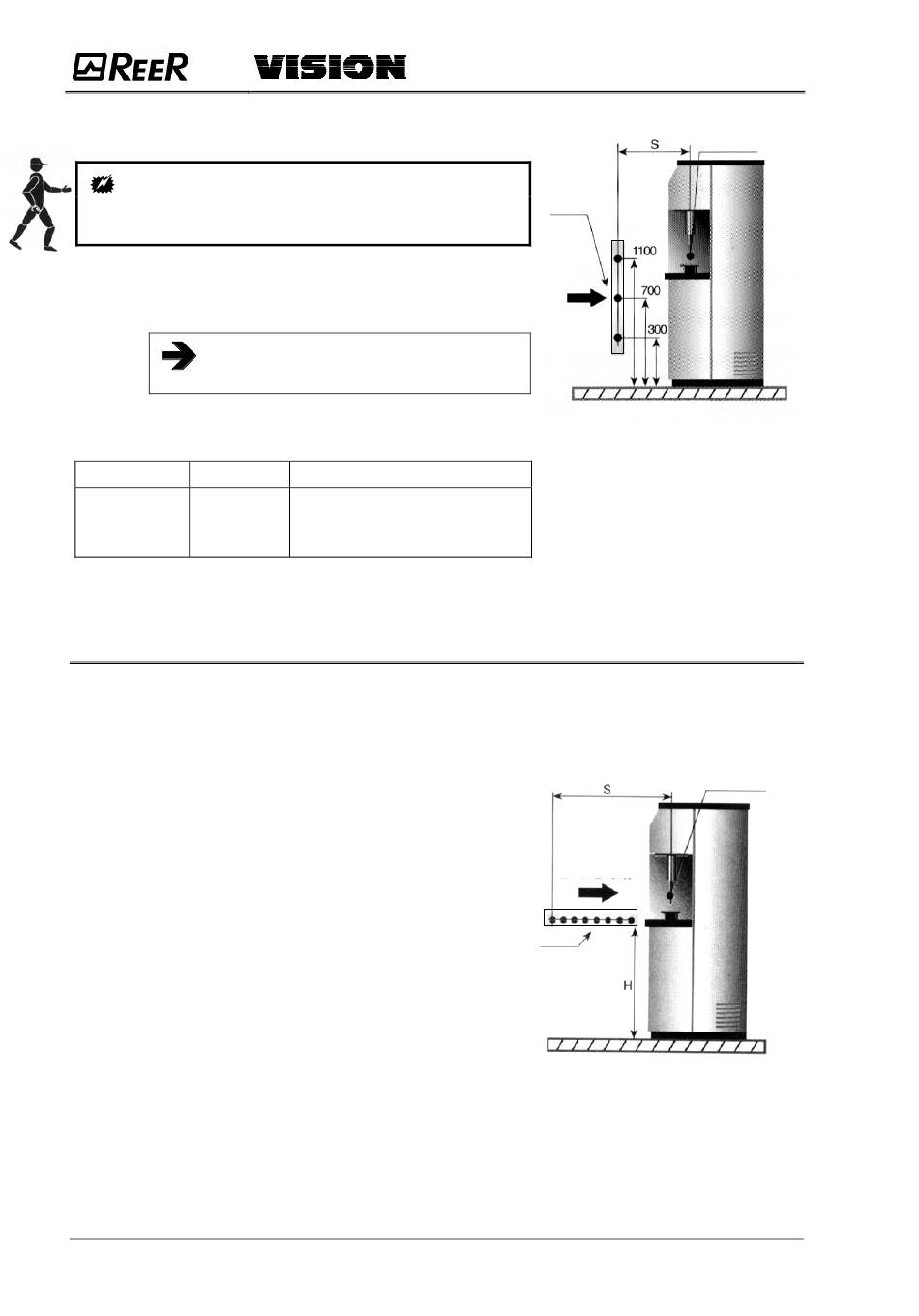 REER VISION

S

1100

700

300

S

H